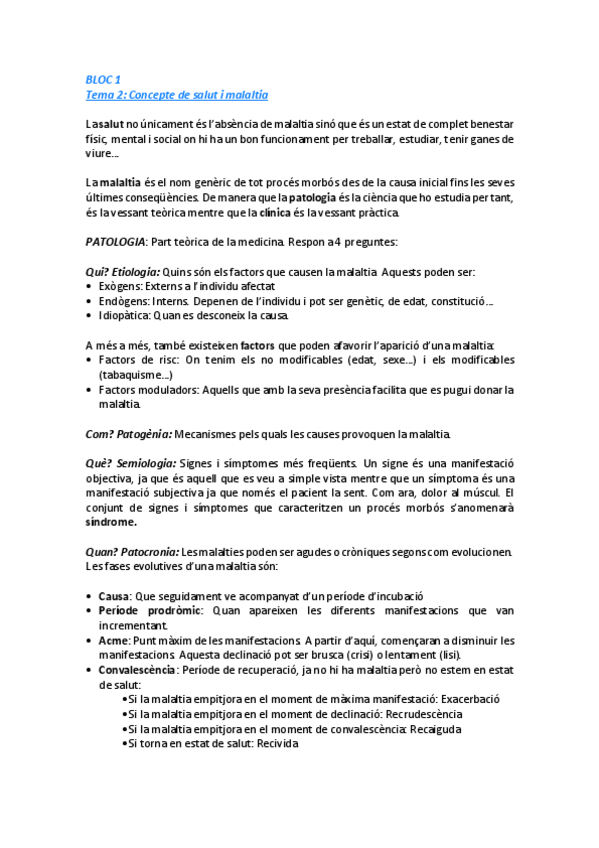 BLOC 1
Tema 2: Concepte de salut i malaltia

La salut no únicament és l'absència de malaltia sinó que és un estat de complet benestar físic, mental i social on hi ha un bon funcionament per treballar, estudiar, tenir ganes de viure...

La malaltia és el nom genèric de tot procés morbós des de la causa inicial fins les seves últimes conseqüències. De manera que la patologia és la ciència que ho estudia per tant, és la vessant teòrica mentre que la clínica és la vessant pràctica.

PATOLOGIA: Part teòrica de la medicina. Respon a 4 preguntes:

Qui? Etiologia: Quins són els factors que causen la malaltia. Aquests poden ser:
• Exògens: Externs a l'individu afectat
• Endògens: Interns. Depenen de l'individu i pot ser genètic, de edat, constitució...
• Idiopàtica: Quan es desconeix la causa.

A més a més, també existeixen factors que poden afavorir l'aparició d'una malaltia:
• Factors de risc: On tenim els no modificables (edat, sexe...) i els modificables (tabaquisme...)
• Factors moduladors: Aquells que amb la seva presència facilita que es pugui donar la malaltia.

Com? Patogènia: Mecanismes pels quals les causes provoquen la malaltia.

Què? Semiologia: Signes i símptomes més freqüents. Un signe és una manifestació objectiva, ja que és aquell que es veu a simple vista mentre que un símptoma és una manifestació subjectiva ja que només el pacient la sent. Com ara, dolor al múscul. El conjunt de signes i símptomes que caracteritzen un procés morbós s'anomenarà síndrome.

Quan? Patocronia: Les malalties poden ser agudes o cròniques segons com evolucionen. Les fases evolutives d'una malaltia són:

• Causa: Que seguidament ve acompanyat d'un període d'incubació
• Període prodròmic: Quan apareixen les diferents manifestacions que van incrementant.
• Acme: Punt màxim de les manifestacions. A partir d'aquí, començaran a disminuir les manifestacions. Aquesta declinació pot ser brusca (crisi) o lentament (lisi).
• Convalescència: Període de recuperació, ja no hi ha malaltia però no estem en estat de salut:
•Si la malaltia empitjora en el moment de màxima manifestació: Exacerbació
•Si la malaltia empitjora en el moment de declinació: Recrudescència
•Si la malaltia empitjora en el moment de convalescència: Recaiguda
•Si torna en estat de salut: Recivida